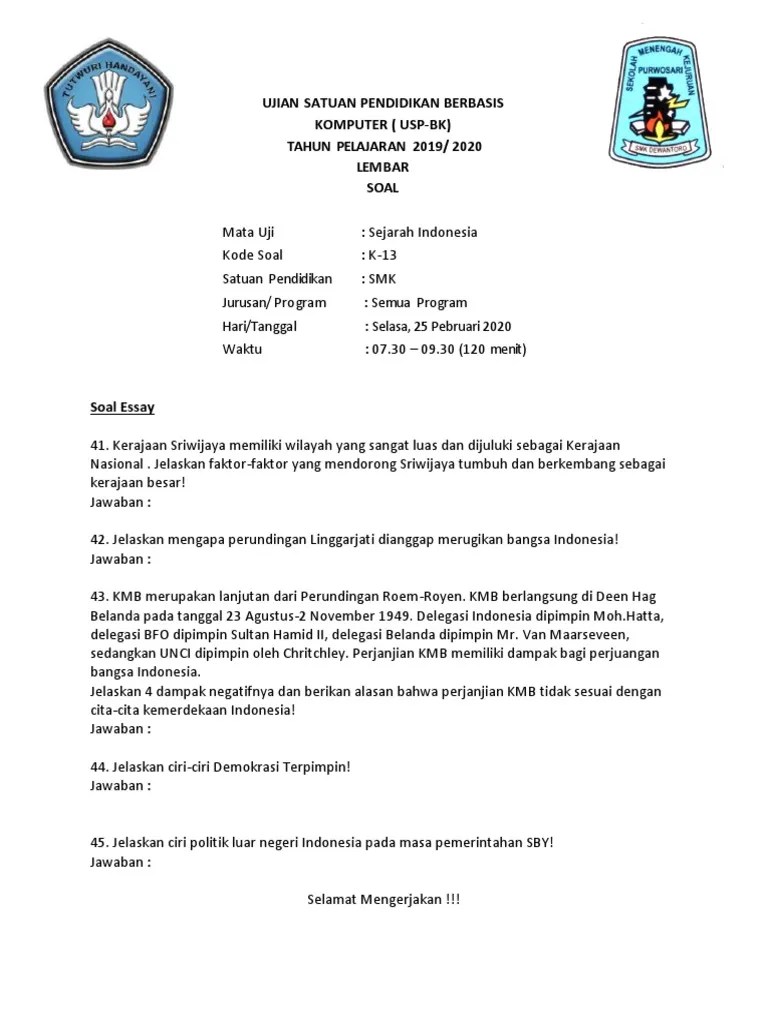 TUT WURI HANDAYANI

SEKOLAH MENENGAH KEJURUAN
PURWOSARI
SMK DEWANTORO

UJIAN SATUAN PENDIDIKAN BERBASIS KOMPUTER ( USP-BK)
TAHUN PELAJARAN 2019/ 2020
LEMBAR
SOAL

Mata Uji : Sejarah Indonesia
Kode Soal : K-13
Satuan Pendidikan : SMK
Jurusan/ Program : Semua Program
Hari/Tanggal : Selasa, 25 Pebruari 2020
Waktu : 07.30 – 09.30 (120 menit)

Soal Essay

41. Kerajaan Sriwijaya memiliki wilayah yang sangat luas dan dijuluki sebagai Kerajaan Nasional . Jelaskan faktor-faktor yang mendorong Sriwijaya tumbuh dan berkembang sebagai kerajaan besar!
Jawaban :

42. Jelaskan mengapa perundingan Linggarjati dianggap merugikan bangsa Indonesia!
Jawaban :

43. KMB merupakan lanjutan dari Perundingan Roem-Royen. KMB berlangsung di Deen Hag Belanda pada tanggal 23 Agustus-2 November 1949. Delegasi Indonesia dipimpin Moh.Hatta, delegasi BFO dipimpin Sultan Hamid II, delegasi Belanda dipimpin Mr. Van Maarseveen, sedangkan UNCI dipimpin oleh Chritchley. Perjanjian KMB memiliki dampak bagi perjuangan bangsa Indonesia.
Jelaskan 4 dampak negatifnya dan berikan alasan bahwa perjanjian KMB tidak sesuai dengan cita-cita kemerdekaan Indonesia!
Jawaban :

44. Jelaskan ciri-ciri Demokrasi Terpimpin!
Jawaban :

45. Jelaskan ciri politik luar negeri Indonesia pada masa pemerintahan SBY!
Jawaban :

Selamat Mengerjakan !!!